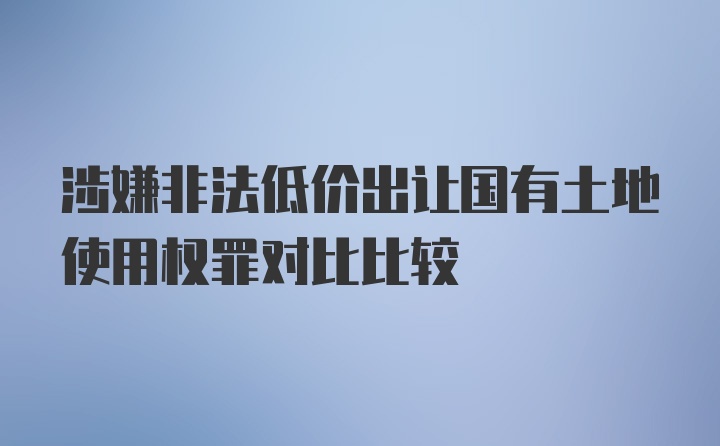 涉嫌非法低价出让国有土地使用权罪对比比较